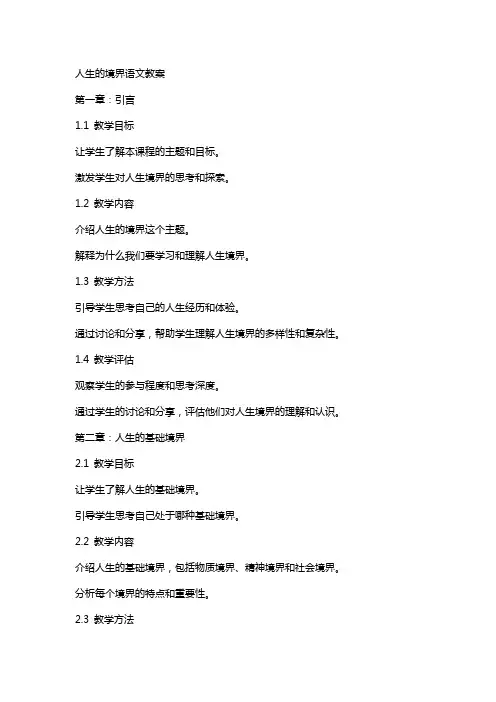 人生的境界语文教案

第一章：引言

1.1 教学目标

让学生了解本课程的主题和目标。

激发学生对人生境界的思考和探索。

1.2 教学内容

介绍人生的境界这个主题。

解释为什么我们要学习和理解人生境界。

1.3 教学方法

引导学生思考自己的人生经历和体验。

通过讨论和分享，帮助学生理解人生境界的多样性和复杂性。

1.4 教学评估

观察学生的参与程度和思考深度。

通过学生的讨论和分享，评估他们对人生境界的理解和认识。

第二章：人生的基础境界

2.1 教学目标

让学生了解人生的基础境界。

引导学生思考自己处于哪种基础境界。

2.2 教学内容

介绍人生的基础境界，包括物质境界、精神境界和社会境界。

分析每个境界的特点和重要性。

2.3 教学方法